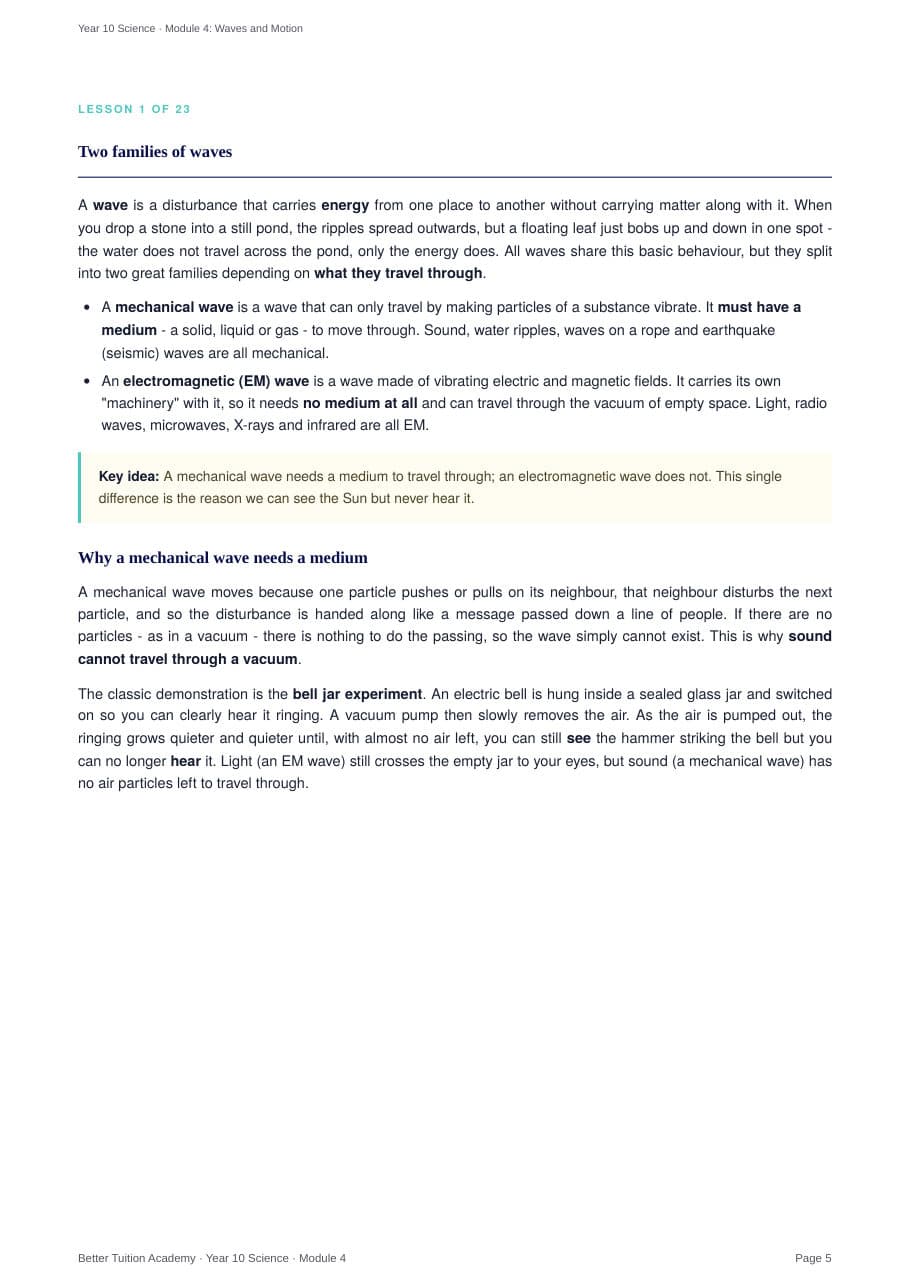 Year 10 Science · Module 4: Waves and Motion

LESSON 1 OF 23

Two families of waves

A wave is a disturbance that carries energy from one place to another without carrying matter along with it. When you drop a stone into a still pond, the ripples spread outwards, but a floating leaf just bobs up and down in one spot - the water does not travel across the pond, only the energy does. All waves share this basic behaviour, but they split into two great families depending on what they travel through.

• A mechanical wave is a wave that can only travel by making particles of a substance vibrate. It must have a medium - a solid, liquid or gas - to move through. Sound, water ripples, waves on a rope and earthquake (seismic) waves are all mechanical.
• An electromagnetic (EM) wave is a wave made of vibrating electric and magnetic fields. It carries its own "machinery" with it, so it needs no medium at all and can travel through the vacuum of empty space. Light, radio waves, microwaves, X-rays and infrared are all EM.

Key idea: A mechanical wave needs a medium to travel through; an electromagnetic wave does not. This single difference is the reason we can see the Sun but never hear it.

Why a mechanical wave needs a medium

A mechanical wave moves because one particle pushes or pulls on its neighbour, that neighbour disturbs the next particle, and so the disturbance is handed along like a message passed down a line of people. If there are no particles - as in a vacuum - there is nothing to do the passing, so the wave simply cannot exist. This is why sound cannot travel through a vacuum.

The classic demonstration is the bell jar experiment. An electric bell is hung inside a sealed glass jar and switched on so you can clearly hear it ringing. A vacuum pump then slowly removes the air. As the air is pumped out, the ringing grows quieter and quieter until, with almost no air left, you can still see the hammer striking the bell but you can no longer hear it. Light (an EM wave) still crosses the empty jar to your eyes, but sound (a mechanical wave) has no air particles left to travel through.

Better Tuition Academy · Year 10 Science · Module 4

Page 5